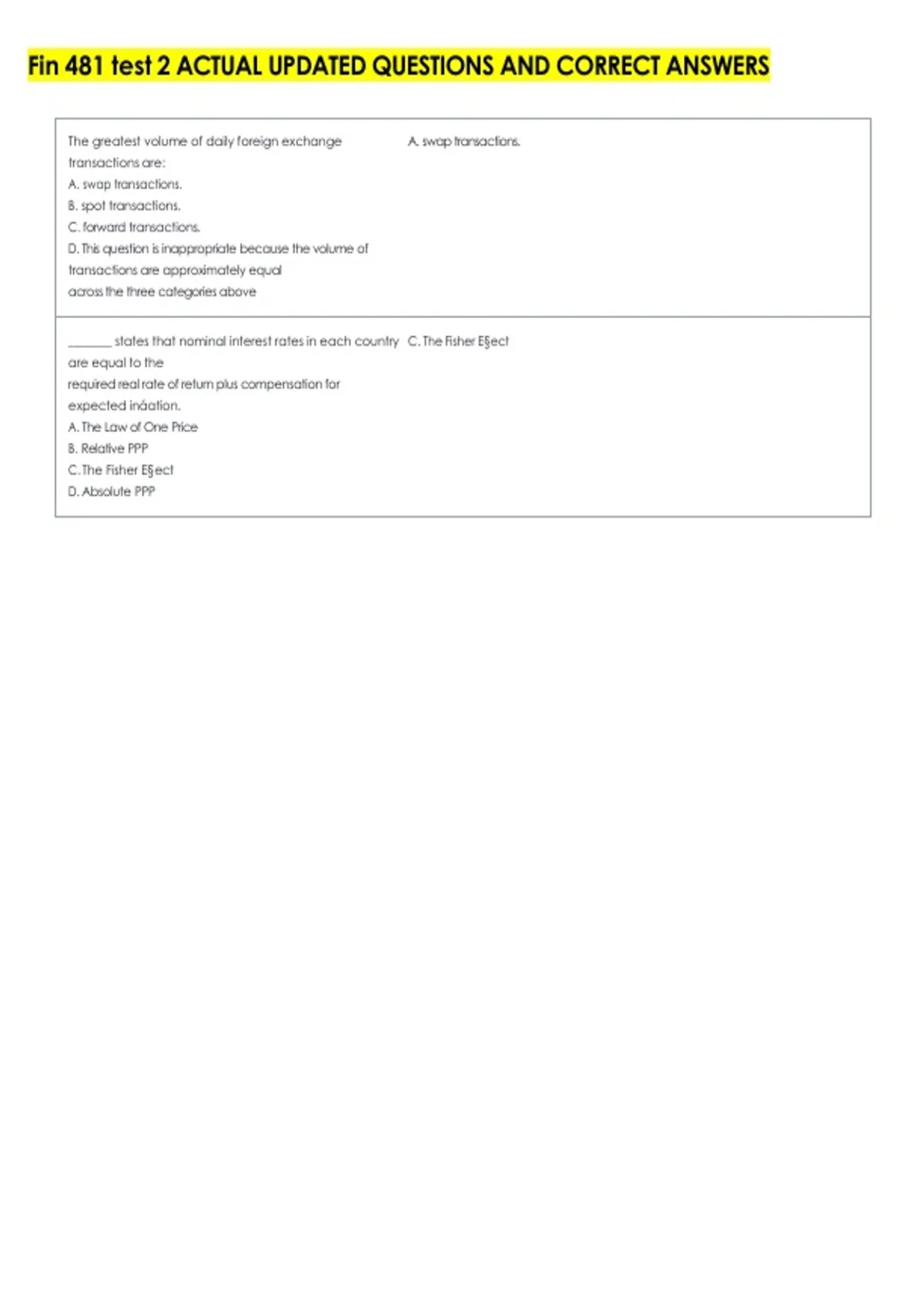 Fin 481 test 2 ACTUAL UPDATED QUESTIONS AND CORRECT ANSWERS

| | |
|---|---|
| The greatest volume of daily foreign exchange transactions are: A. swap transactions. B. spot transactions. C. forward transactions. D. This question is inappropriate because the volume of transactions are approximately equal across the three categories above | A. swap transactions. |
| _______ states that nominal interest rates in each country are equal to the required real rate of return plus compensation for expected ináation. A. The Law of One Price B. Relative PPP C. The Fisher E§ect D. Absolute PPP | C. The Fisher E§ect |